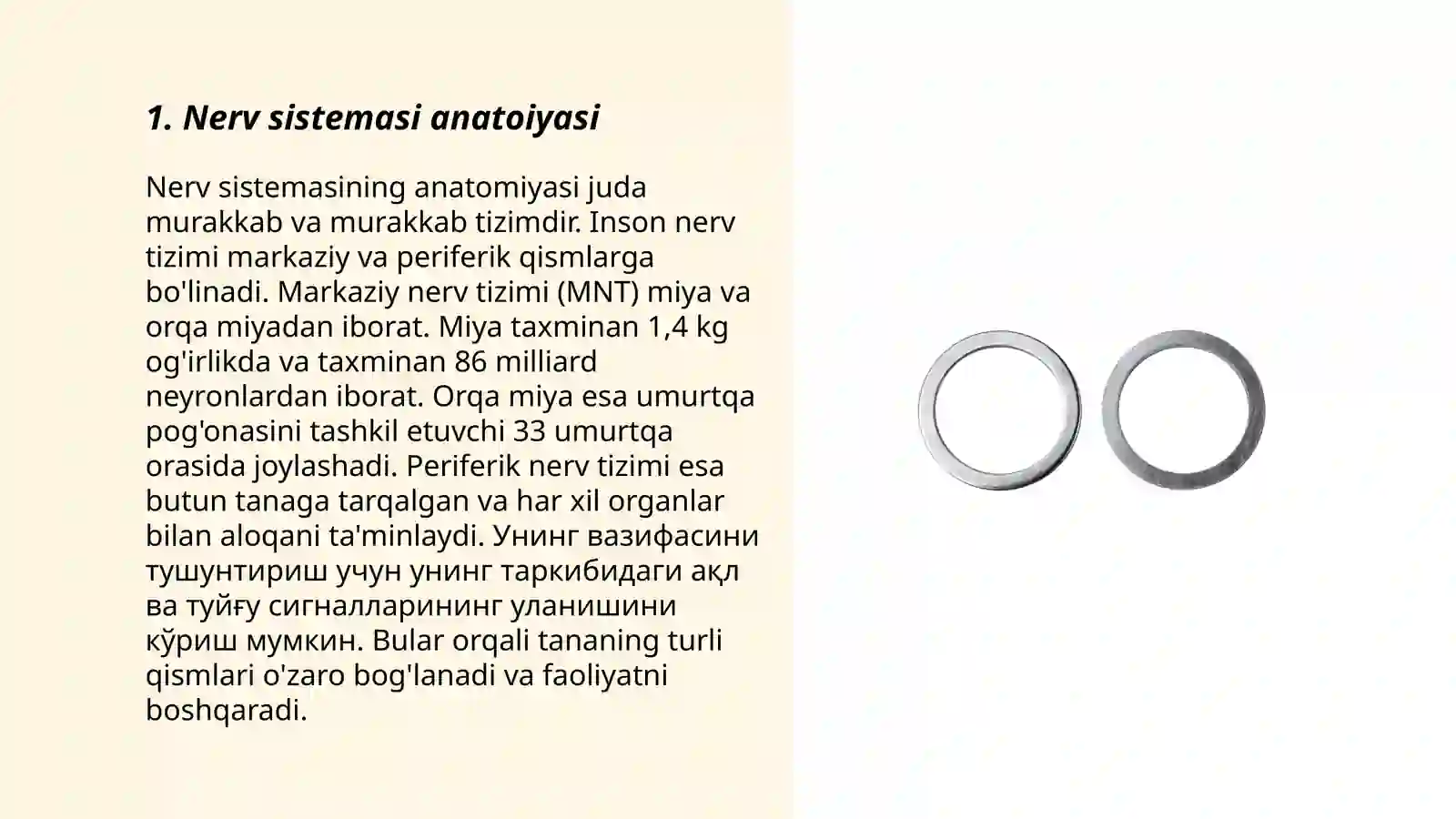 1. Nerv sistemasi anatoiyasi

Nerv sistemasining anatomiyasi juda murakkab va murakkab tizimdir. Inson nerv tizimi markaziy va periferik qismlarga bo'linadi. Markaziy nerv tizimi (MNT) miya va orqa miyadan iborat. Miya taxminan 1,4 kg og'irlikda va taxminan 86 milliard neyronlardan iborat. Orqa miya esa umurtqa pog'onasini tashkil etuvchi 33 umurtqa orasida joylashadi. Periferik nerv tizimi esa butun tanaga tarqalgan va har xil organlar bilan aloqani ta'minlaydi. Унинг вазифасини тушунтириш учун унинг таркибидаги ақл ва туйғу сигналларининг уланишини кўриш мумкин. Bular orqali tananing turli qismlari o'zaro bog'lanadi va faoliyatni boshqaradi.